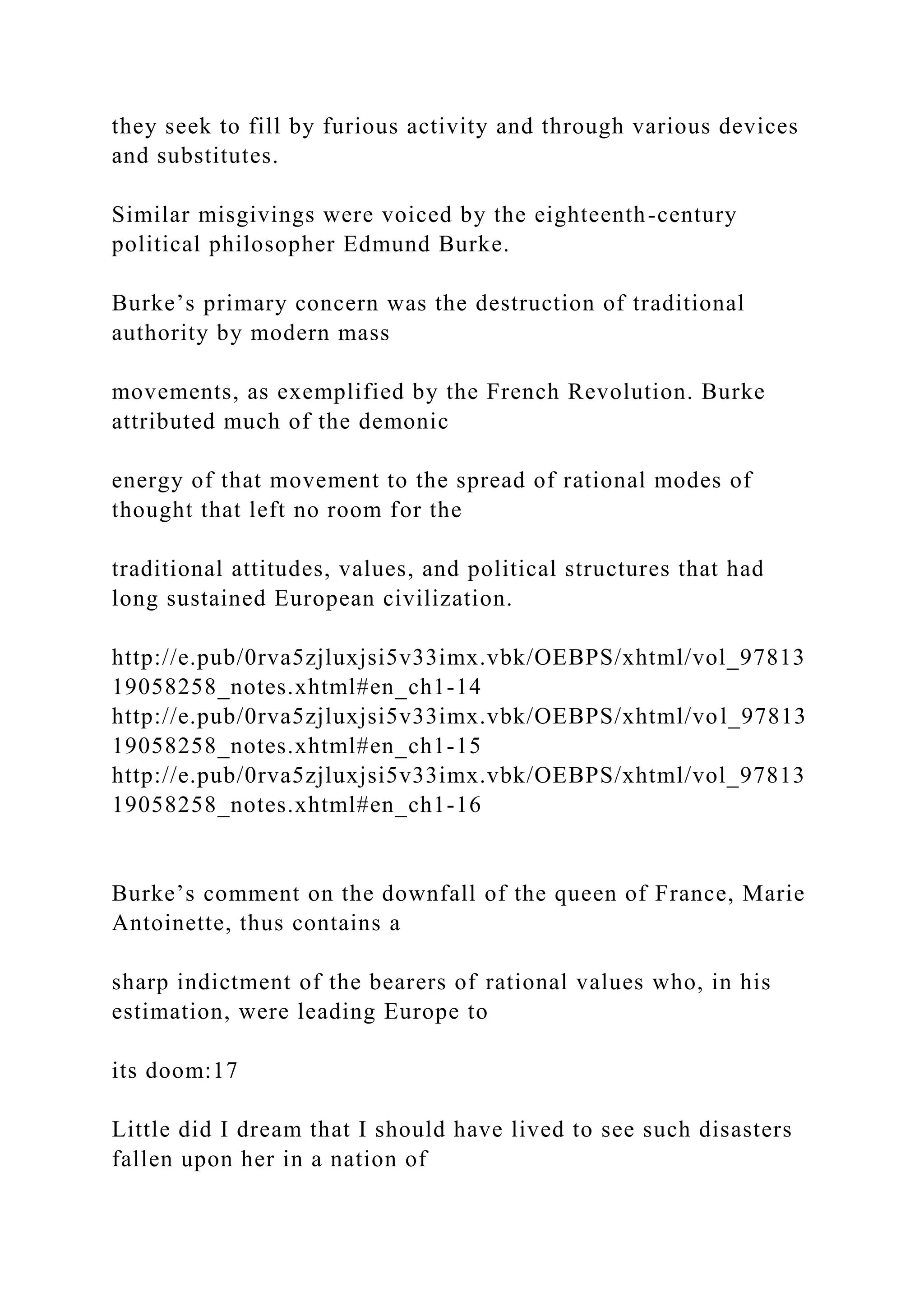 they seek to fill by furious activity and through various devices and substitutes.

Similar misgivings were voiced by the eighteenth-century political philosopher Edmund Burke.

Burke’s primary concern was the destruction of traditional authority by modern mass

movements, as exemplified by the French Revolution. Burke attributed much of the demonic

energy of that movement to the spread of rational modes of thought that left no room for the

traditional attitudes, values, and political structures that had long sustained European civilization.

http://e.pub/0rva5zjluxjsi5v33imx.vbk/OEBPS/xhtml/vol_9781319058258_notes.xhtml#en_ch1-14
http://e.pub/0rva5zjluxjsi5v33imx.vbk/OEBPS/xhtml/vol_9781319058258_notes.xhtml#en_ch1-15
http://e.pub/0rva5zjluxjsi5v33imx.vbk/OEBPS/xhtml/vol_9781319058258_notes.xhtml#en_ch1-16

Burke’s comment on the downfall of the queen of France, Marie Antoinette, thus contains a

sharp indictment of the bearers of rational values who, in his estimation, were leading Europe to

its doom:17

Little did I dream that I should have lived to see such disasters fallen upon her in a nation of